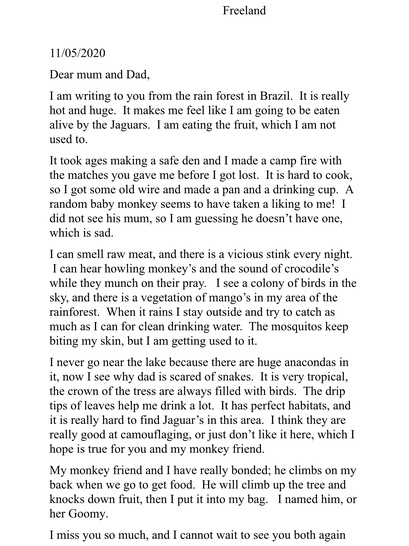 Freeland

11/05/2020

Dear mum and Dad,

I am writing to you from the rain forest in Brazil. It is really hot and huge. It makes me feel like I am going to be eaten alive by the Jaguars. I am eating the fruit, which I am not used to.

It took ages making a safe den and I made a camp fire with the matches you gave me before I got lost. It is hard to cook, so I got some old wire and made a pan and a drinking cup. A random baby monkey seems to have taken a liking to me! I did not see his mum, so I am guessing he doesn't have one, which is sad.

I can smell raw meat, and there is a vicious stink every night. I can hear howling monkey's and the sound of crocodile's while they munch on their pray. I see a colony of birds in the sky, and there is a vegetation of mango's in my area of the rainforest. When it rains I stay outside and try to catch as much as I can for clean drinking water. The mosquitos keep biting my skin, but I am getting used to it.

I never go near the lake because there are huge anacondas in it, now I see why dad is scared of snakes. It is very tropical, the crown of the tress are always filled with birds. The drip tips of leaves help me drink a lot. It has perfect habitats, and it is really hard to find Jaguar's in this area. I think they are really good at camouflaging, or just don't like it here, which I hope is true for you and my monkey friend.

My monkey friend and I have really bonded; he climbs on my back when we go to get food. He will climb up the tree and knocks down fruit, then I put it into my bag. I named him, or her Goomy.

I miss you so much, and I cannot wait to see you both again